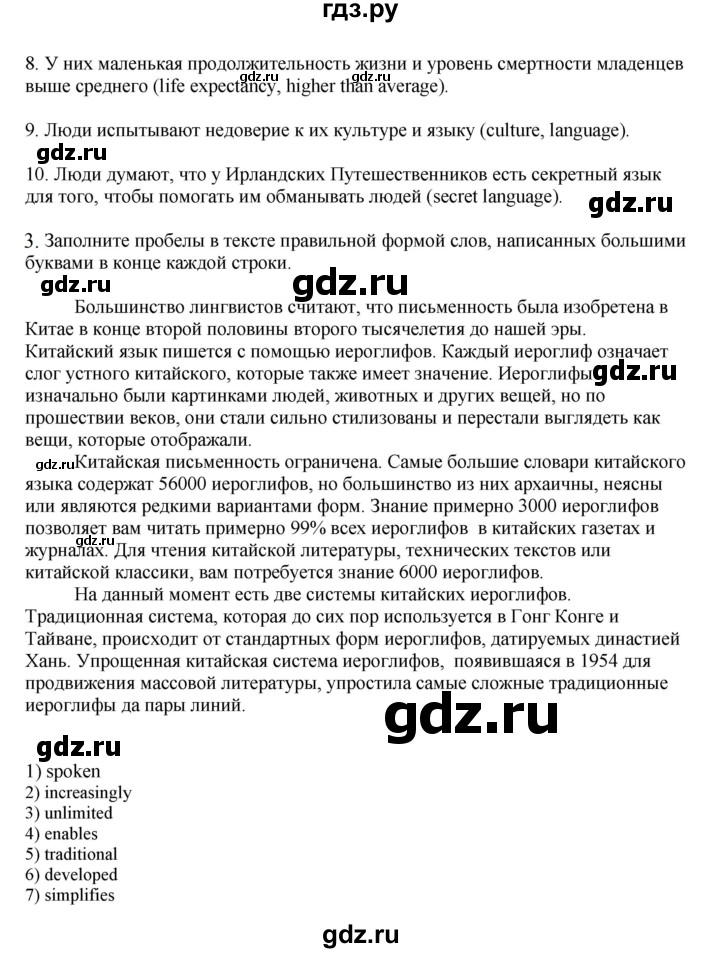 гдз.ру

8. У них маленькая продолжительность жизни и уровень смертности младенцев выше среднего (life expectancy, higher than average).

gdz.ru gdz.ru

9. Люди испытывают недоверие к их культуре и языку (culture, language).

gdz.ru

10. Люди думают, что у Ирландских Путешественников есть секретный язык для того, чтобы помогать им обманывать людей (secret language).

gdz.ru

3. Заполните пробелы в тексте правильной формой слов, написанных большими буквами в конце каждой строки.

gdz.ru gdz.ru

Большинство лингвистов считают, что письменность была изобретена в Китае в конце второй половины второго тысячелетия до нашей эры. Китайский язык пишется с помощью иероглифов. Каждый иероглиф означает слог устного китайского, которые также имеет значение. Иероглифы изначально были картинками людей, животных и других вещей, но по прошествии веков, они стали сильно стилизованы и перестали выглядеть как вещи, которые отображали.

gdz.ru

gdz.ru Китайская письменность ограничена. Самые большие словари китайского языка содержат 56000 иероглифов, но большинство из них архаичны, неясны или являются редкими вариантами форм. Знание примерно 3000 иероглифов позволяет вам читать примерно 99% всех иероглифов в китайских газетах и журналах. Для чтения китайской литературы, технических текстов или китайской классики, вам потребуется знание 6000 иероглифов.

gdz.ru

На данный момент есть две системы китайских иероглифов. Традиционная система, которая до сих пор используется в Гонг Конге и Тайване, происходит от стандартных форм иероглифов, датируемых династией Хань. Упрощенная китайская система иероглифов, появившаяся в 1954 для продвижения массовой литературы, упростила самые сложные традиционные иероглифы да пары линий.

gdz.ru

gdz.ru

1) spoken
2) increasingly
3) unlimited
4) enables
5) traditional
6) developed
7) simplifies

gdz.ru